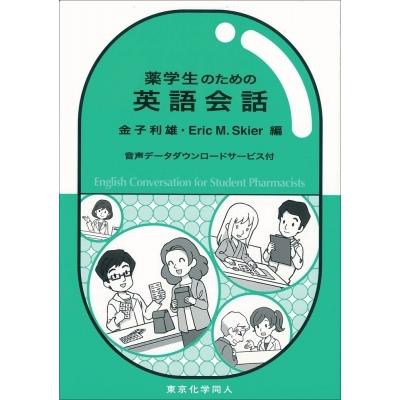 薬学生のための
英語会話
金子利雄・Eric M. Skier 編
音声データダウンロードサービス付
English Conversation for Student Pharmacists

東京化学同人